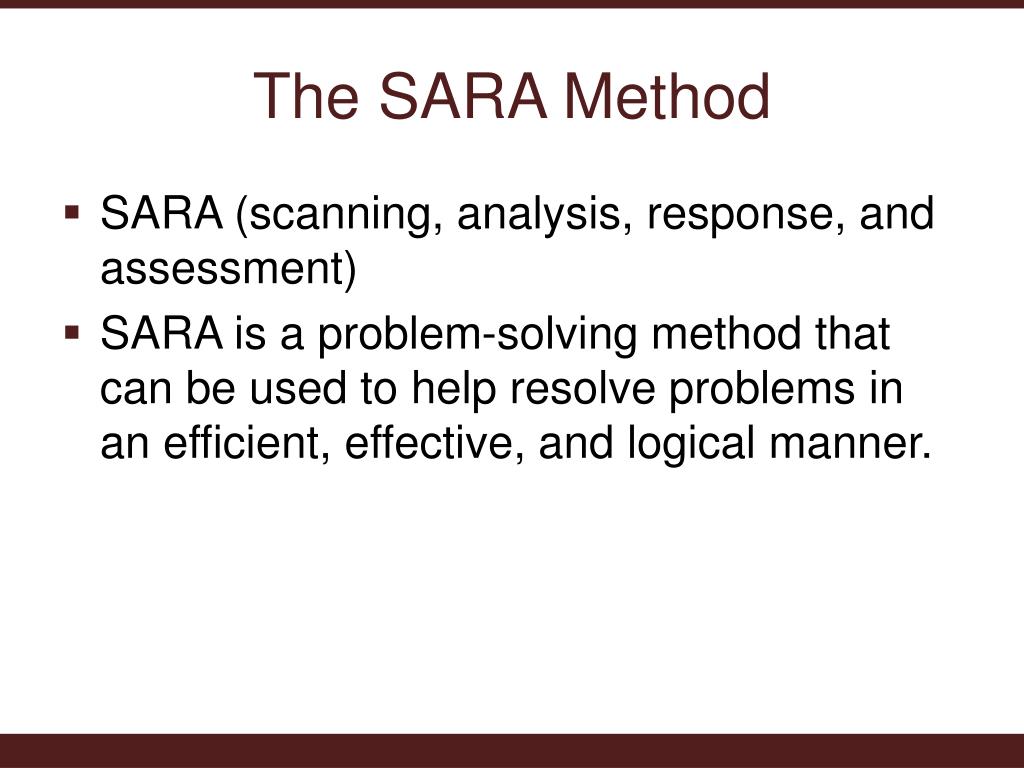 The SARA Method

▪ SARA (scanning, analysis, response, and assessment)

▪ SARA is a problem-solving method that can be used to help resolve problems in an efficient, effective, and logical manner.